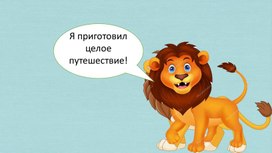 Я приготовил целое путешествие!